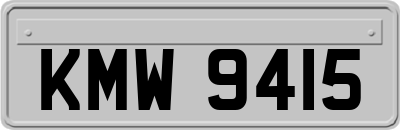 KMW 9415